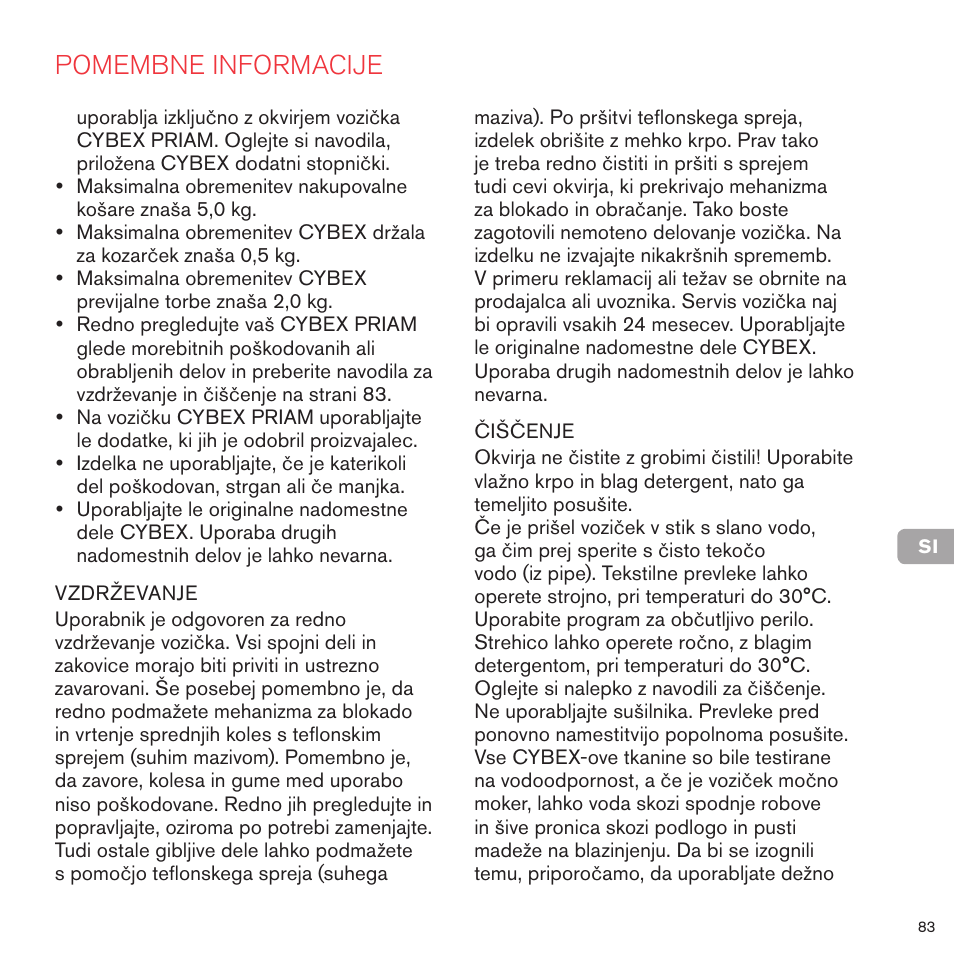 POMEMBNE INFORMACIJE

uporablja izključno z okvirjem vozička CYBEX PRIAM. Oglejte si navodila, priložena CYBEX dodatni stopnički.
• Maksimalna obremenitev nakupovalne košare znaša 5,0 kg.
• Maksimalna obremenitev CYBEX držala za kozarček znaša 0,5 kg.
• Maksimalna obremenitev CYBEX previjalne torbe znaša 2,0 kg.
• Redno pregledujte vaš CYBEX PRIAM glede morebitnih poškodovanih ali obrabljenih delov in preberite navodila za vzdrževanje in čiščenje na strani 83.
• Na vozičku CYBEX PRIAM uporabljajte le dodatke, ki jih je odobril proizvajalec.
• Izdelka ne uporabljajte, če je katerikoli del poškodovan, strgan ali če manjka.
• Uporabljajte le originalne nadomestne dele CYBEX. Uporaba drugih nadomestnih delov je lahko nevarna.

VZDRŽEVANJE
Uporabnik je odgovoren za redno vzdrževanje vozička. Vsi spojni deli in zakovice morajo biti priviti in ustrezno zavarovani. Še posebej pomembno je, da redno podmažete mehanizma za blokado in vrtenje sprednjih koles s teflonskim sprejem (suhim mazivom). Pomembno je, da zavore, kolesa in gume med uporabo niso poškodovane. Redno jih pregledujte in popravljajte, oziroma po potrebi zamenjajte. Tudi ostale gibljive dele lahko podmažete s pomočjo teflonskega spreja (suhega maziva). Po pršitvi teflonskega spreja, izdelek obrišite z mehko krpo. Prav tako je treba redno čistiti in pršiti s sprejem tudi cevi okvirja, ki prekrivajo mehanizma za blokado in obračanje. Tako boste zagotovili nemoteno delovanje vozička. Na izdelku ne izvajajte nikakršnih sprememb. V primeru reklamacij ali težav se obrnite na prodajalca ali uvoznika. Servis vozička naj bi opravili vsakih 24 mesecev. Uporabljajte le originalne nadomestne dele CYBEX. Uporaba drugih nadomestnih delov je lahko nevarna.

ČIŠČENJE
Okvirja ne čistite z grobimi čistili! Uporabite vlažno krpo in blag detergent, nato ga temeljito posušite.
Če je prišel voziček v stik s slano vodo, ga čim prej sperite s čisto tekočo vodo (iz pipe). Tekstilne prevleke lahko operete strojno, pri temperaturi do 30°C. Uporabite program za občutljivo perilo. Strehico lahko operete ročno, z blagim detergentom, pri temperaturi do 30°C. Oglejte si nalepko z navodili za čiščenje. Ne uporabljajte sušilnika. Prevleke pred ponovno namestitvijo popolnoma posušite. Vse CYBEX-ove tkanine so bile testirane na vodoodpornost, a če je voziček močno moker, lahko voda skozi spodnje robove in šive pronica skozi podlogo in pusti madeže na blazinjenju. Da bi se izognili temu, priporočamo, da uporabljate dežno

SI

83